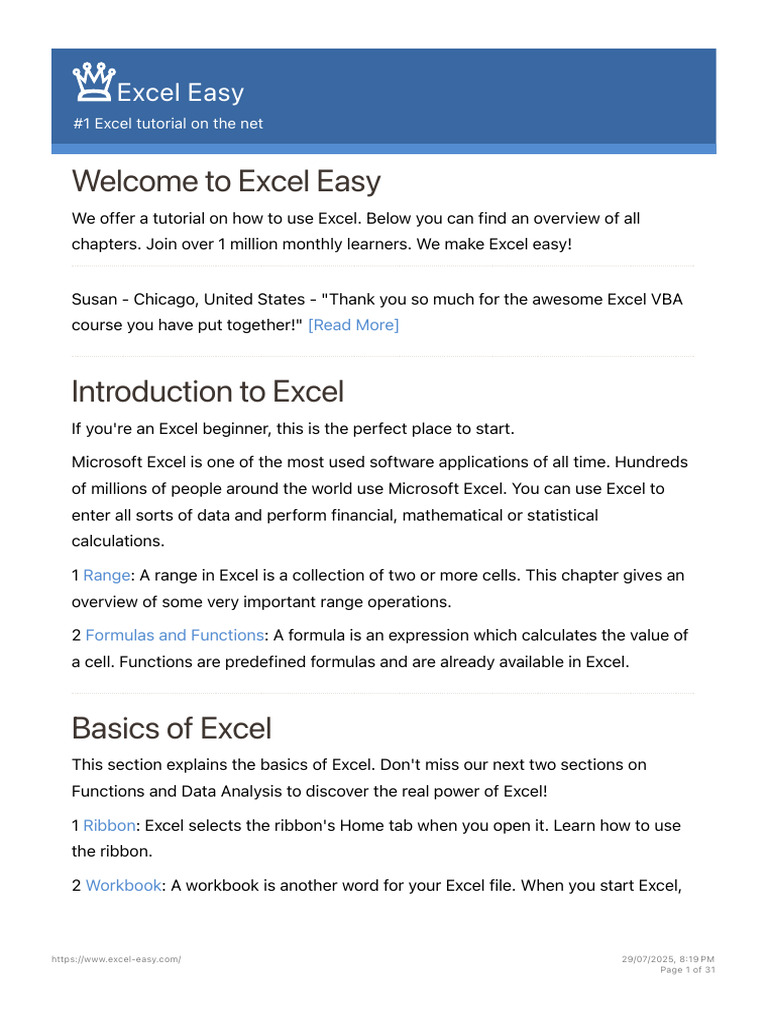 Excel Easy
#1 Excel tutorial on the net

Welcome to Excel Easy

We offer a tutorial on how to use Excel. Below you can find an overview of all chapters. Join over 1 million monthly learners. We make Excel easy!

Susan - Chicago, United States - "Thank you so much for the awesome Excel VBA course you have put together!" [Read More]

Introduction to Excel

If you're an Excel beginner, this is the perfect place to start.

Microsoft Excel is one of the most used software applications of all time. Hundreds of millions of people around the world use Microsoft Excel. You can use Excel to enter all sorts of data and perform financial, mathematical or statistical calculations.

1 Range: A range in Excel is a collection of two or more cells. This chapter gives an overview of some very important range operations.

2 Formulas and Functions: A formula is an expression which calculates the value of a cell. Functions are predefined formulas and are already available in Excel.

Basics of Excel

This section explains the basics of Excel. Don't miss our next two sections on Functions and Data Analysis to discover the real power of Excel!

1 Ribbon: Excel selects the ribbon's Home tab when you open it. Learn how to use the ribbon.

2 Workbook: A workbook is another word for your Excel file. When you start Excel,

https://www.excel-easy.com/

29/07/2025, 8:19 PM
Page 1 of 31